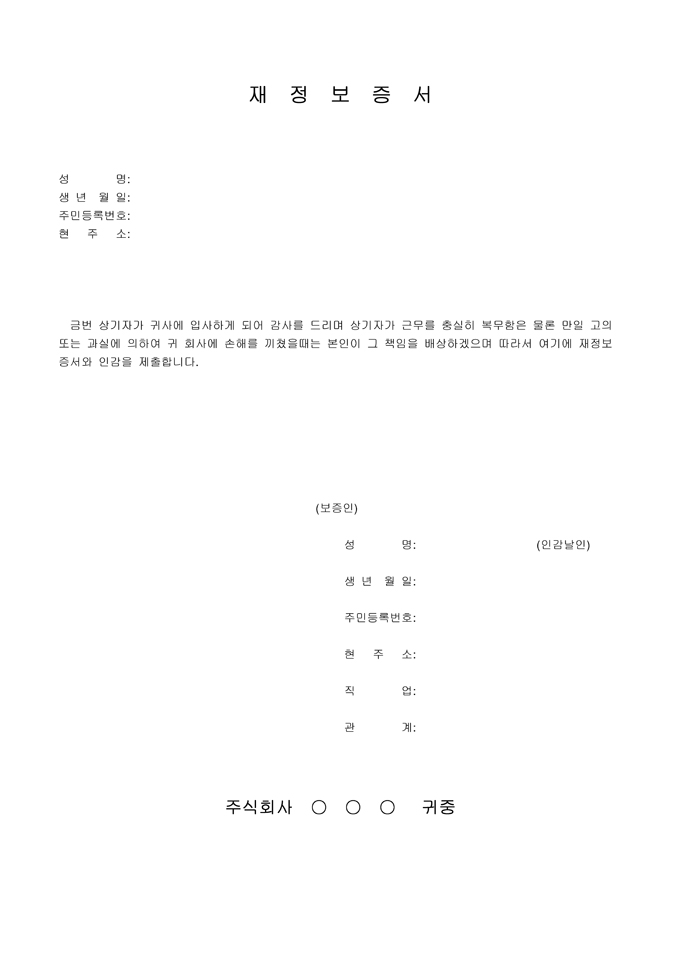 재 정 보 증 서

성 명:
생 년 월 일:
주민등록번호:
현 주 소:

금번 상기자가 귀사에 입사하게 되어 감사를 드리며 상기자가 근무를 충실히 복무함은 물론 만일 고의 또는 과실에 의하여 귀 회사에 손해를 끼쳤을때는 본인이 그 책임을 배상하겠으며 따라서 여기에 재정보증서와 인감을 제출합니다.

(보증인)

성 명: (인감날인)

생 년 월 일:

주민등록번호:

현 주 소:

직 업:

관 계:

주식회사 ○ ○ ○ 귀중